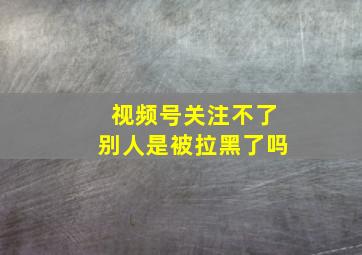 视频号关注不了
别人是被拉黑了吗